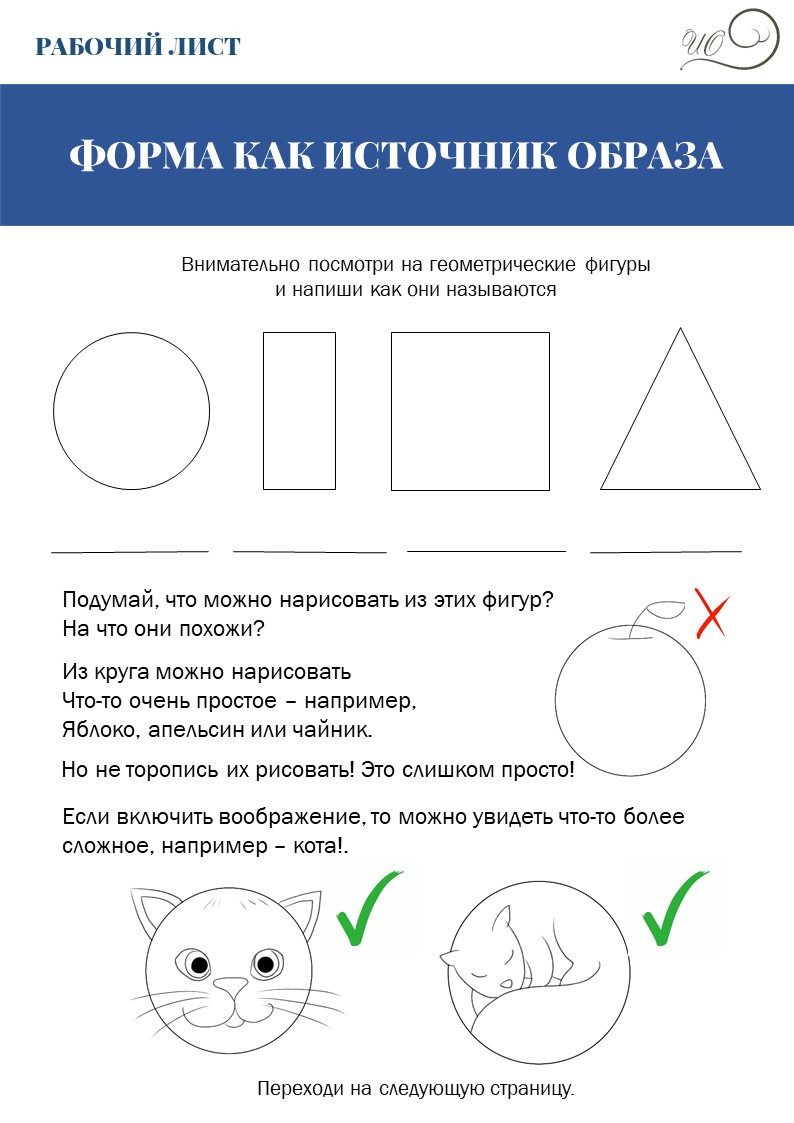 РАБОЧИЙ ЛИСТ

ИО

ФОРМА КАК ИСТОЧНИК ОБРАЗА

Внимательно посмотри на геометрические фигуры и напиши как они называются

Подумай, что можно нарисовать из этих фигур?
На что они похожи?

Из круга можно нарисовать
Что-то очень простое – например,
Яблоко, апельсин или чайник.

Но не торопись их рисовать! Это слишком просто!

Если включить воображение, то можно увидеть что-то более сложное, например – кота!.

Переходи на следующую страницу.